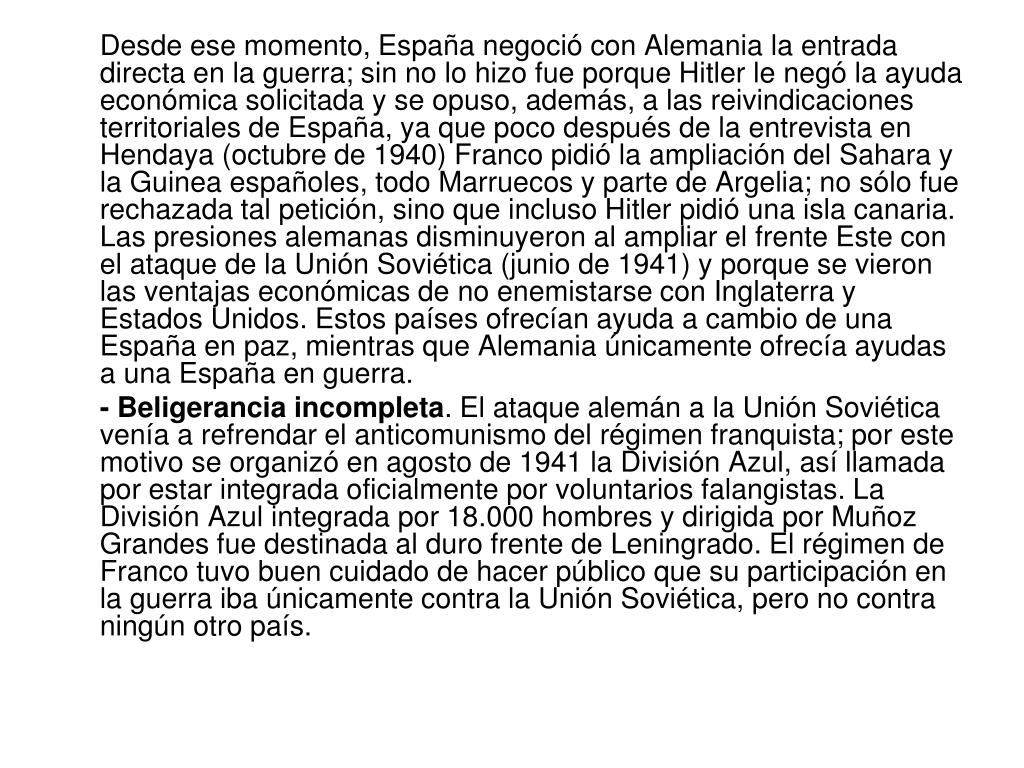 Desde ese momento, España negoció con Alemania la entrada directa en la guerra; sin no lo hizo fue porque Hitler le negó la ayuda económica solicitada y se opuso, además, a las reivindicaciones territoriales de España, ya que poco después de la entrevista en Hendaya (octubre de 1940) Franco pidió la ampliación del Sahara y la Guinea españoles, todo Marruecos y parte de Argelia; no sólo fue rechazada tal petición, sino que incluso Hitler pidió una isla canaria. Las presiones alemanas disminuyeron al ampliar el frente Este con el ataque de la Unión Soviética (junio de 1941) y porque se vieron las ventajas económicas de no enemistarse con Inglaterra y Estados Unidos. Estos países ofrecían ayuda a cambio de una España en paz, mientras que Alemania únicamente ofrecía ayudas a una España en guerra.

- Beligerancia incompleta. El ataque alemán a la Unión Soviética venía a refrendar el anticomunismo del régimen franquista; por este motivo se organizó en agosto de 1941 la División Azul, así llamada por estar integrada oficialmente por voluntarios falangistas. La División Azul integrada por 18.000 hombres y dirigida por Muñoz Grandes fue destinada al duro frente de Leningrado. El régimen de Franco tuvo buen cuidado de hacer público que su participación en la guerra iba únicamente contra la Unión Soviética, pero no contra ningún otro país.